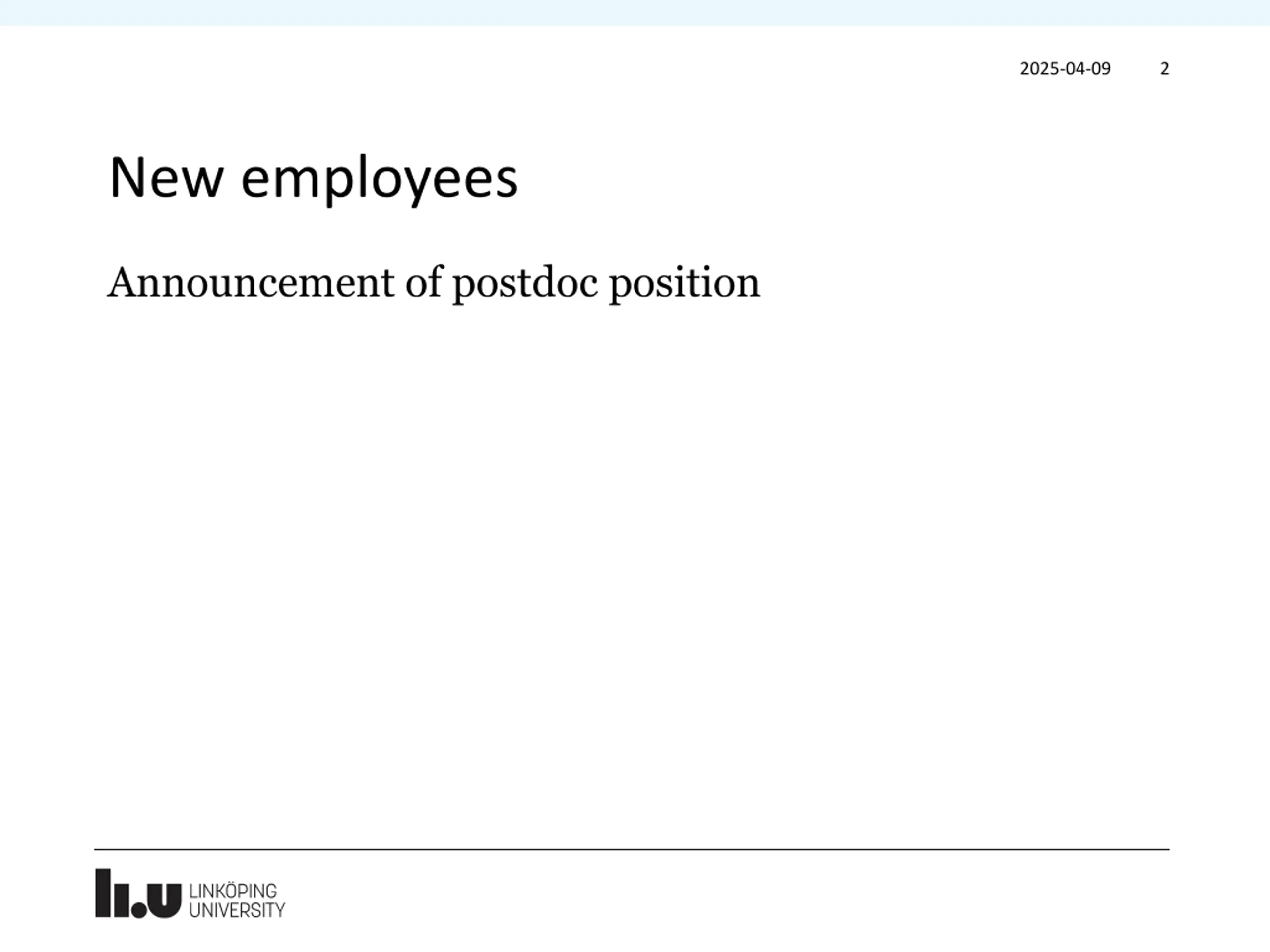 2025-04-09 2

New employees

Announcement of postdoc position

li.u LINKÖPING
UNIVERSITY